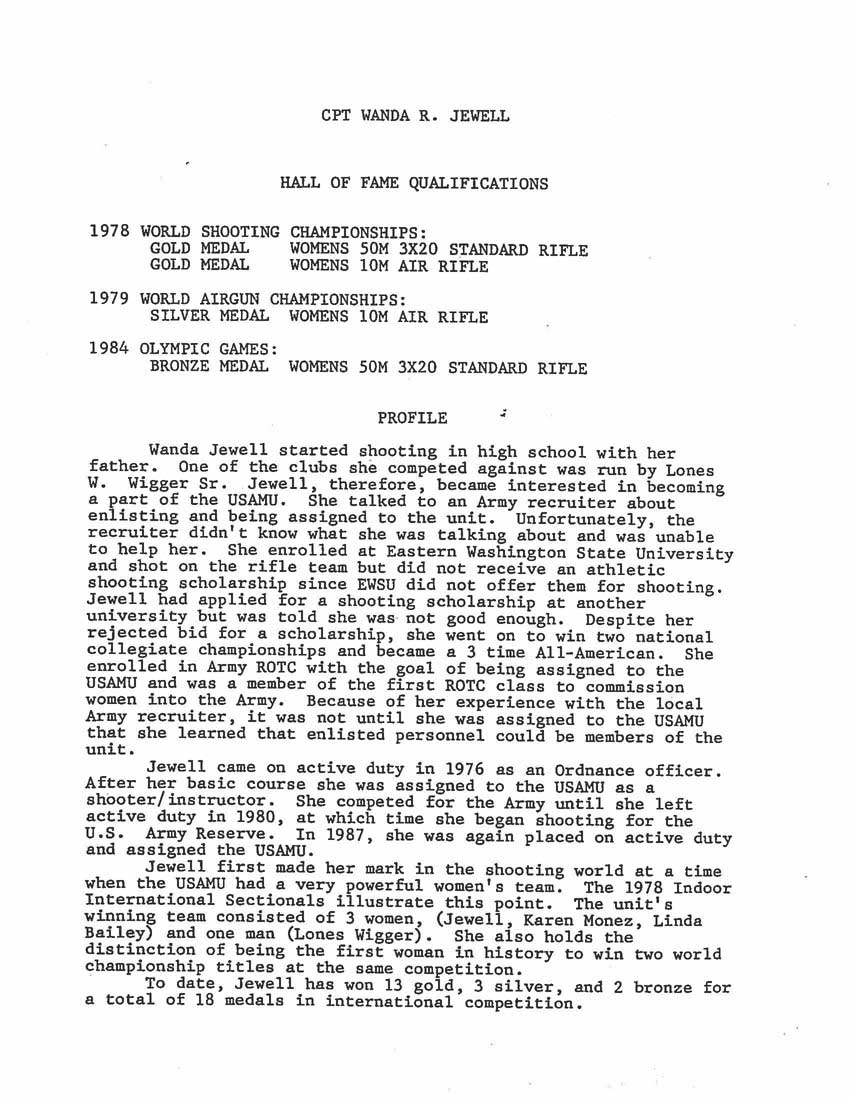 CPT WANDA R. JEWELL

HALL OF FAME QUALIFICATIONS

1978 WORLD SHOOTING CHAMPIONSHIPS:
GOLD MEDAL WOMENS 50M 3X20 STANDARD RIFLE
GOLD MEDAL WOMENS 10M AIR RIFLE

1979 WORLD AIRGUN CHAMPIONSHIPS:
SILVER MEDAL WOMENS 10M AIR RIFLE

1984 OLYMPIC GAMES:
BRONZE MEDAL WOMENS 50M 3X20 STANDARD RIFLE

PROFILE

Wanda Jewell started shooting in high school with her father. One of the clubs she competed against was run by Lones W. Wigger Sr. Jewell, therefore, became interested in becoming a part of the USAMU. She talked to an Army recruiter about enlisting and being assigned to the unit. Unfortunately, the recruiter didn't know what she was talking about and was unable to help her. She enrolled at Eastern Washington State University and shot on the rifle team but did not receive an athletic shooting scholarship since EWSU did not offer them for shooting. Jewell had applied for a shooting scholarship at another university but was told she was not good enough. Despite her rejected bid for a scholarship, she went on to win two national collegiate championships and became a 3 time All-American. She enrolled in Army ROTC with the goal of being assigned to the USAMU and was a member of the first ROTC class to commission women into the Army. Because of her experience with the local Army recruiter, it was not until she was assigned to the USAMU that she learned that enlisted personnel could be members of the unit.

Jewell came on active duty in 1976 as an Ordnance officer. After her basic course she was assigned to the USAMU as a shooter/instructor. She competed for the Army until she left active duty in 1980, at which time she began shooting for the U.S. Army Reserve. In 1987, she was again placed on active duty and assigned the USAMU.

Jewell first made her mark in the shooting world at a time when the USAMU had a very powerful women's team. The 1978 Indoor International Sectionals illustrate this point. The unit's winning team consisted of 3 women, (Jewell, Karen Monez, Linda Bailey) and one man (Lones Wigger). She also holds the distinction of being the first woman in history to win two world championship titles at the same competition.

To date, Jewell has won 13 gold, 3 silver, and 2 bronze for a total of 18 medals in international competition.